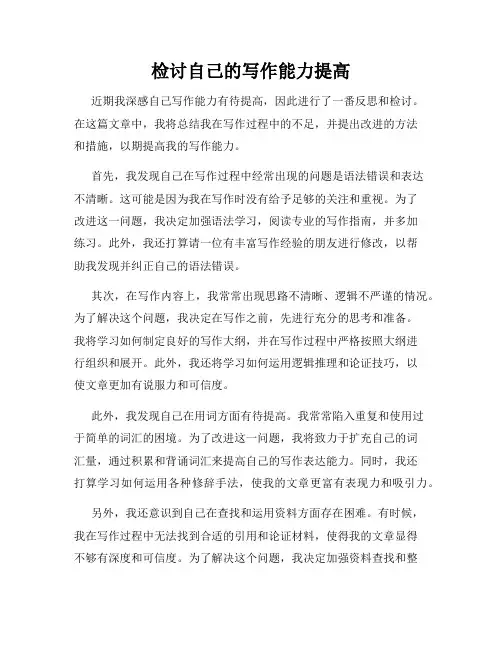 检讨自己的写作能力提高

近期我深感自己写作能力有待提高，因此进行了一番反思和检讨。在这篇文章中，我将总结我在写作过程中的不足，并提出改进的方法和措施，以期提高我的写作能力。

首先，我发现自己在写作过程中经常出现的问题是语法错误和表达不清晰。这可能是因为我在写作时没有给予足够的关注和重视。为了改进这一问题，我决定加强语法学习，阅读专业的写作指南，并多加练习。此外，我还打算请一位有丰富写作经验的朋友进行修改，以帮助我发现并纠正自己的语法错误。

其次，在写作内容上，我常常出现思路不清晰、逻辑不严谨的情况。为了解决这个问题，我决定在写作之前，先进行充分的思考和准备。我将学习如何制定良好的写作大纲，并在写作过程中严格按照大纲进行组织和展开。此外，我还将学习如何运用逻辑推理和论证技巧，以使文章更加有说服力和可信度。

此外，我发现自己在用词方面有待提高。我常常陷入重复和使用过于简单的词汇的困境。为了改进这一问题，我将致力于扩充自己的词汇量，通过积累和背诵词汇来提高自己的写作表达能力。同时，我还打算学习如何运用各种修辞手法，使我的文章更富有表现力和吸引力。

另外，我还意识到自己在查找和运用资料方面存在困难。有时候，我在写作过程中无法找到合适的引用和论证材料，使得我的文章显得不够有深度和可信度。为了解决这个问题，我决定加强资料查找和整